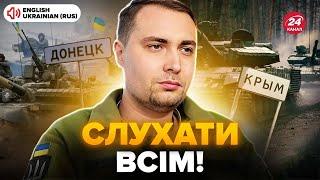 ENGLISH
UKRAINIAN (RUS)

24
КАНАЛ

ДОНЕЦК

КРЫМ

СЛУХАТИ
ВСІМ!